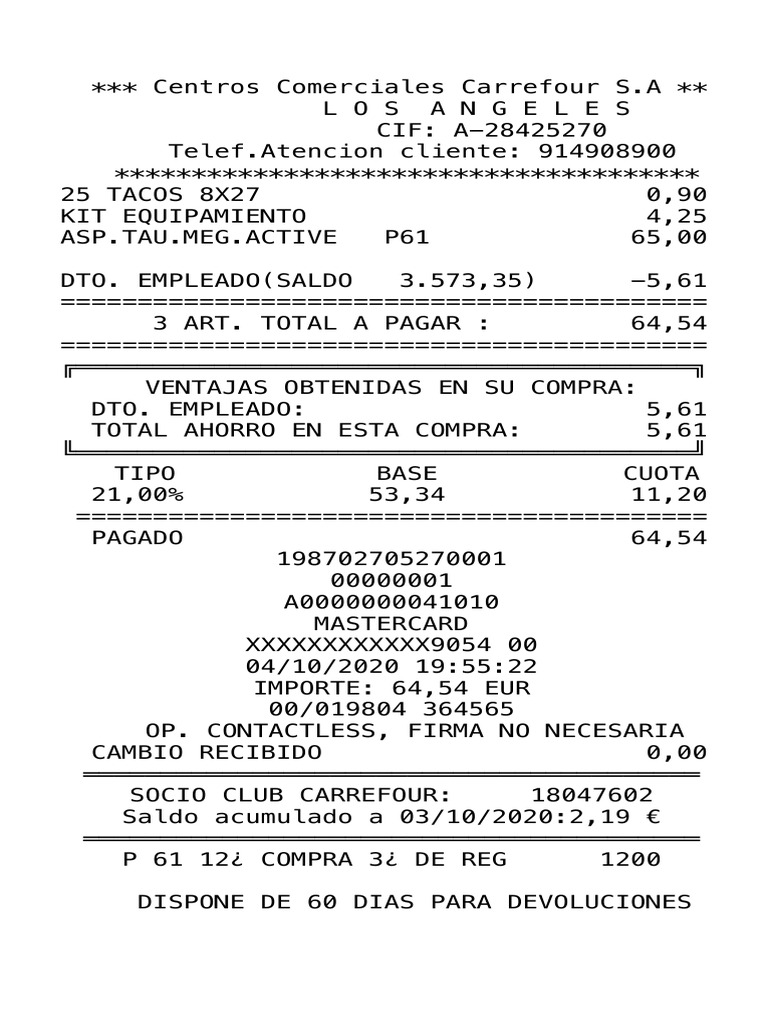 *** Centros Comerciales Carrefour S.A **
L O S A N G E L E S
CIF: A-28425270
Telef.Atencion cliente: 914908900
**************************************
25 TACOS 8X27 0,90
KIT EQUIPAMIENTO 4,25
ASP.TAU.MEG.ACTIVE P61 65,00

DTO. EMPLEADO(SALDO 3.573,35) -5,61
==========================================
3 ART. TOTAL A PAGAR : 64,54
==========================================

VENTAJAS OBTENIDAS EN SU COMPRA:
DTO. EMPLEADO: 5,61
TOTAL AHORRO EN ESTA COMPRA: 5,61

| TIPO | BASE | CUOTA |
|---|---|---|
| 21,00% | 53,34 | 11,20 |

==========================================
PAGADO 64,54
198702705270001
00000001
A0000000041010
MASTERCARD
XXXXXXXXXXXX9054 00
04/10/2020 19:55:22
IMPORTE: 64,54 EUR
00/019804 364565
OP. CONTACTLESS, FIRMA NO NECESARIA
CAMBIO RECIBIDO 0,00

SOCIO CLUB CARREFOUR: 18047602
Saldo acumulado a 03/10/2020:2,19 €

P 61 12¿ COMPRA 3¿ DE REG 1200

DISPONE DE 60 DIAS PARA DEVOLUCIONES